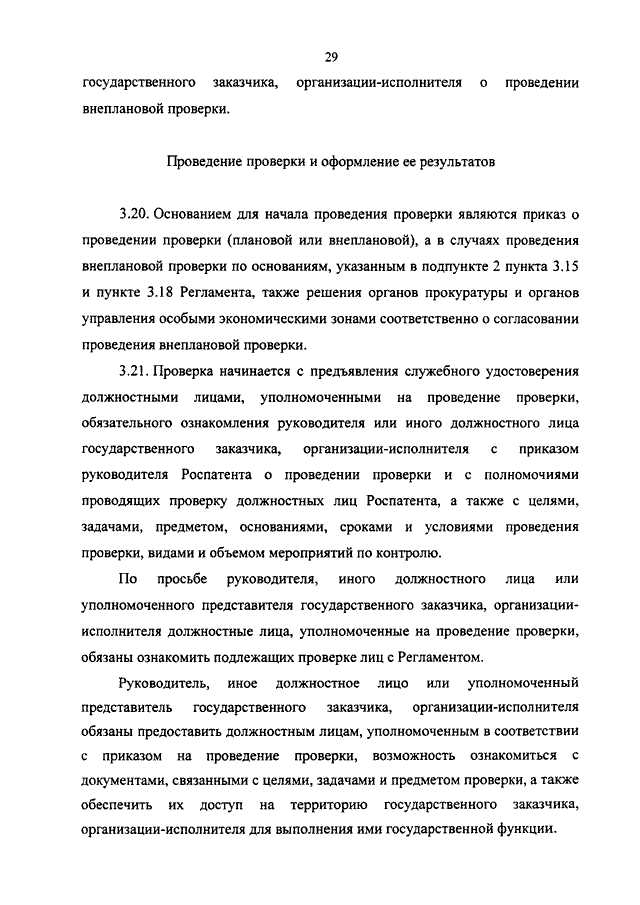 29

государственного заказчика, организации-исполнителя о проведении внеплановой проверки.

Проведение проверки и оформление ее результатов

3.20. Основанием для начала проведения проверки являются приказ о проведении проверки (плановой или внеплановой), а в случаях проведения внеплановой проверки по основаниям, указанным в подпункте 2 пункта 3.15 и пункте 3.18 Регламента, также решения органов прокуратуры и органов управления особыми экономическими зонами соответственно о согласовании проведения внеплановой проверки.

3.21. Проверка начинается с предъявления служебного удостоверения должностными лицами, уполномоченными на проведение проверки, обязательного ознакомления руководителя или иного должностного лица государственного заказчика, организации-исполнителя с приказом руководителя Роспатента о проведении проверки и с полномочиями проводящих проверку должностных лиц Роспатента, а также с целями, задачами, предметом, основаниями, сроками и условиями проведения проверки, видами и объемом мероприятий по контролю.

По просьбе руководителя, иного должностного лица или уполномоченного представителя государственного заказчика, организации-исполнителя должностные лица, уполномоченные на проведение проверки, обязаны ознакомить подлежащих проверке лиц с Регламентом.

Руководитель, иное должностное лицо или уполномоченный представитель государственного заказчика, организации-исполнителя обязаны предоставить должностным лицам, уполномоченным в соответствии с приказом на проведение проверки, возможность ознакомиться с документами, связанными с целями, задачами и предметом проверки, а также обеспечить их доступ на территорию государственного заказчика, организации-исполнителя для выполнения ими государственной функции.